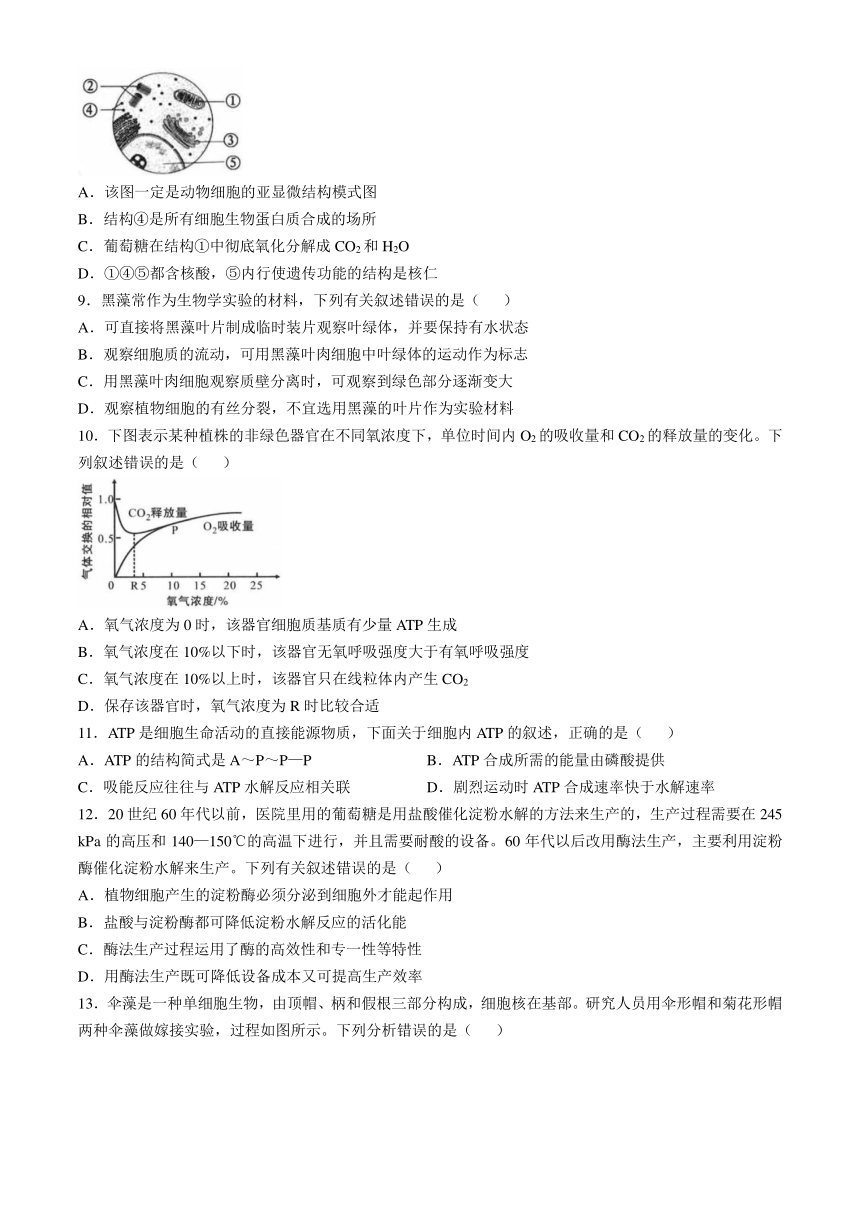 ②
④
①
③
⑤

A．该图一定是动物细胞的亚显微结构模式图
B．结构④是所有细胞生物蛋白质合成的场所
C．葡萄糖在结构①中彻底氧化分解成 $CO_2$ 和 $H_2O$
D．①④⑤都含核酸，⑤内行使遗传功能的结构是核仁
9．黑藻常作为生物学实验的材料，下列有关叙述错误的是（　　）
A．可直接将黑藻叶片制成临时装片观察叶绿体，并要保持有水状态
B．观察细胞质的流动，可用黑藻叶肉细胞中叶绿体的运动作为标志
C．用黑藻叶肉细胞观察质壁分离时，可观察到绿色部分逐渐变大
D．观察植物细胞的有丝分裂，不宜选用黑藻的叶片作为实验材料
10．下图表示某种植株的非绿色器官在不同氧浓度下，单位时间内 $O_2$ 的吸收量和 $CO_2$ 的释放量的变化。下列叙述错误的是（　　）

气体交换的相对值
1.0
0.5
$CO_2$释放量
P
$O_2$吸收量
0　R 5　10　15　20　25
氧气浓度/%

A．氧气浓度为 0 时，该器官细胞质基质有少量 ATP 生成
B．氧气浓度在 10%以下时，该器官无氧呼吸强度大于有氧呼吸强度
C．氧气浓度在 10%以上时，该器官只在线粒体内产生 $CO_2$
D．保存该器官时，氧气浓度为 R 时比较合适
11．ATP 是细胞生命活动的直接能源物质，下面关于细胞内 ATP 的叙述，正确的是（　　）
A．ATP 的结构简式是 A～P～P—P
B．ATP 合成所需的能量由磷酸提供
C．吸能反应往往与 ATP 水解反应相关联
D．剧烈运动时 ATP 合成速率快于水解速率
12．20 世纪 60 年代以前，医院里用的葡萄糖是用盐酸催化淀粉水解的方法来生产的，生产过程需要在 245 kPa 的高压和 140—150℃的高温下进行，并且需要耐酸的设备。60 年代以后改用酶法生产，主要利用淀粉酶催化淀粉水解来生产。下列有关叙述错误的是（　　）
A．植物细胞产生的淀粉酶必须分泌到细胞外才能起作用
B．盐酸与淀粉酶都可降低淀粉水解反应的活化能
C．酶法生产过程运用了酶的高效性和专一性等特性
D．用酶法生产既可降低设备成本又可提高生产效率
13．伞藻是一种单细胞生物，由顶帽、柄和假根三部分构成，细胞核在基部。研究人员用伞形帽和菊花形帽两种伞藻做嫁接实验，过程如图所示。下列分析错误的是（　　）